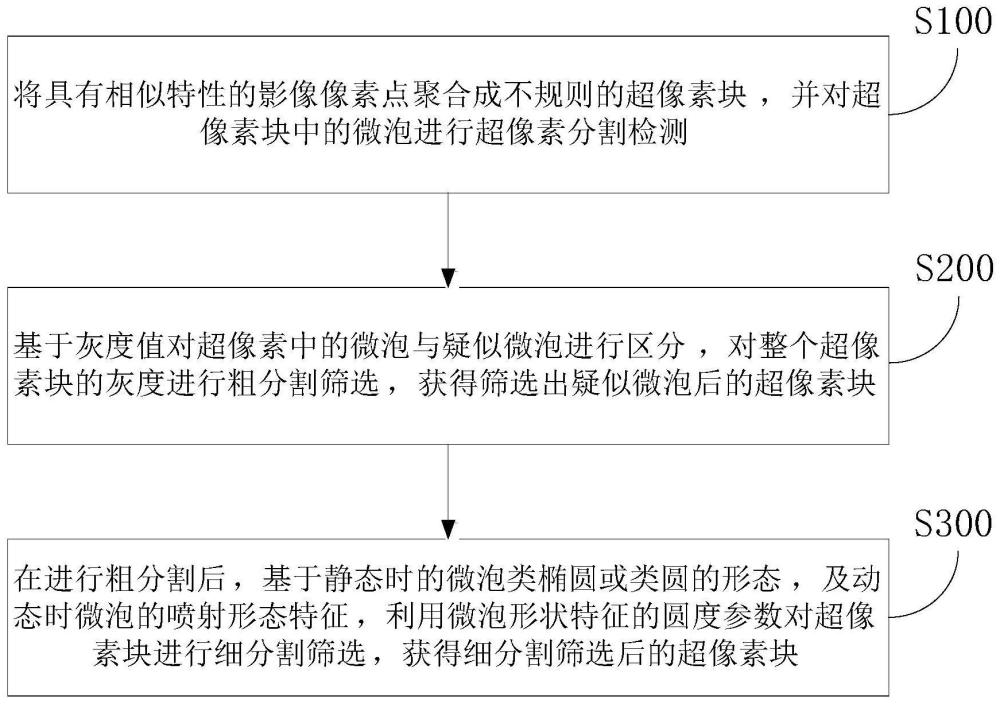 S100

将具有相似特性的影像像素点聚合成不规则的超像素块，并对超像素块中的微泡进行超像素分割检测

S200

基于灰度值对超像素中的微泡与疑似微泡进行区分，对整个超像素块的灰度进行粗分割筛选，获得筛选出疑似微泡后的超像素块

S300

在进行粗分割后，基于静态时的微泡类椭圆或类圆的形态，及动态时微泡的喷射形态特征，利用微泡形状特征的圆度参数对超像素块进行细分割筛选，获得细分割筛选后的超像素块